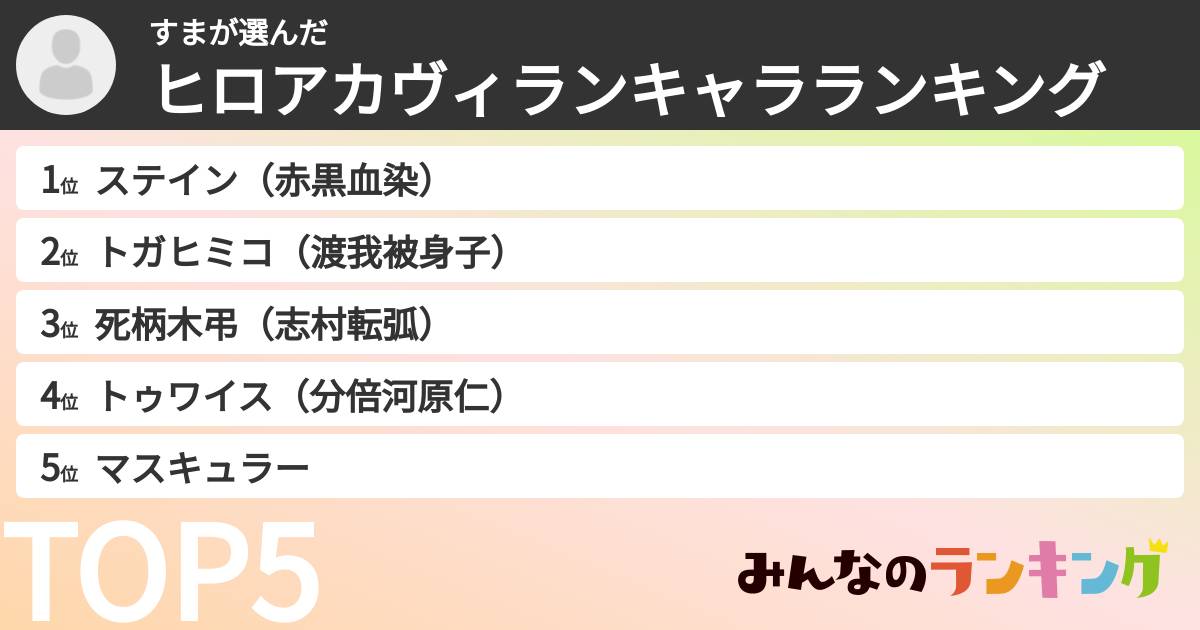 すまが選んだ
ヒロアカヴィランキャラランキング

1位 ステイン（赤黒血染）
2位 トガヒミコ（渡我被身子）
3位 死柄木弔（志村転弧）
4位 トゥワイス（分倍河原仁）
5位 マスキュラー

TOP5

みんなのランキング